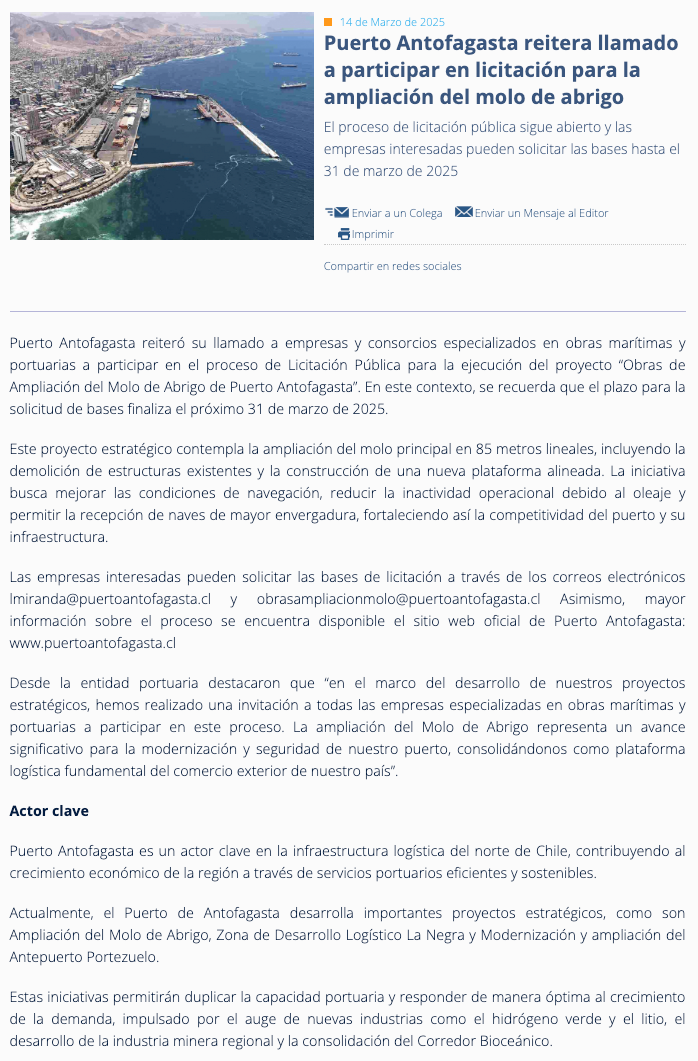 14 de Marzo de 2025

Puerto Antofagasta reitera llamado a participar en licitación para la ampliación del molo de abrigo

El proceso de licitación pública sigue abierto y las empresas interesadas pueden solicitar las bases hasta el 31 de marzo de 2025

Enviar a un Colega Enviar un Mensaje al Editor
Imprimir

Compartir en redes sociales

Puerto Antofagasta reiteró su llamado a empresas y consorcios especializados en obras marítimas y portuarias a participar en el proceso de Licitación Pública para la ejecución del proyecto "Obras de Ampliación del Molo de Abrigo de Puerto Antofagasta". En este contexto, se recuerda que el plazo para la solicitud de bases finaliza el próximo 31 de marzo de 2025.

Este proyecto estratégico contempla la ampliación del molo principal en 85 metros lineales, incluyendo la demolición de estructuras existentes y la construcción de una nueva plataforma alineada. La iniciativa busca mejorar las condiciones de navegación, reducir la inactividad operacional debido al oleaje y permitir la recepción de naves de mayor envergadura, fortaleciendo así la competitividad del puerto y su infraestructura.

Las empresas interesadas pueden solicitar las bases de licitación a través de los correos electrónicos lmiranda@puertoantofagasta.cl y obrasampliacionmolo@puertoantofagasta.cl Asimismo, mayor información sobre el proceso se encuentra disponible el sitio web oficial de Puerto Antofagasta: www.puertoantofagasta.cl

Desde la entidad portuaria destacaron que "en el marco del desarrollo de nuestros proyectos estratégicos, hemos realizado una invitación a todas las empresas especializadas en obras marítimas y portuarias a participar en este proceso. La ampliación del Molo de Abrigo representa un avance significativo para la modernización y seguridad de nuestro puerto, consolidándonos como plataforma logística fundamental del comercio exterior de nuestro país".

Actor clave

Puerto Antofagasta es un actor clave en la infraestructura logística del norte de Chile, contribuyendo al crecimiento económico de la región a través de servicios portuarios eficientes y sostenibles.

Actualmente, el Puerto de Antofagasta desarrolla importantes proyectos estratégicos, como son Ampliación del Molo de Abrigo, Zona de Desarrollo Logístico La Negra y Modernización y ampliación del Antepuerto Portezuelo.

Estas iniciativas permitirán duplicar la capacidad portuaria y responder de manera óptima al crecimiento de la demanda, impulsado por el auge de nuevas industrias como el hidrógeno verde y el litio, el desarrollo de la industria minera regional y la consolidación del Corredor Bioceánico.